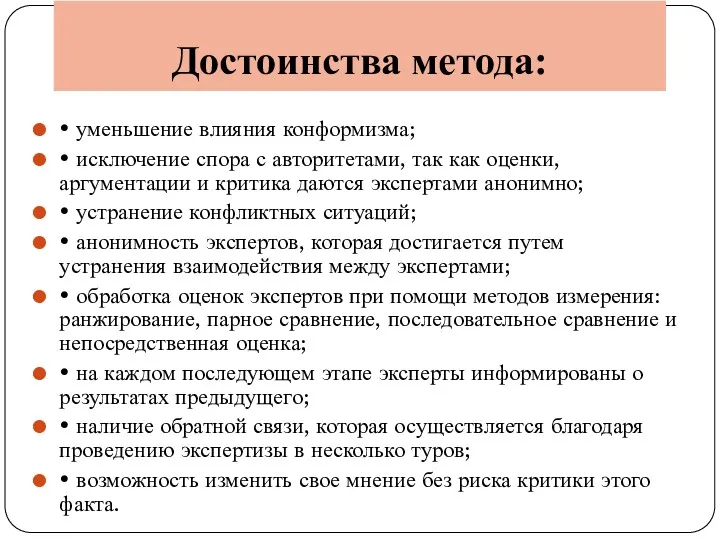 Достоинства метода:

• уменьшение влияния конформизма;

• исключение спора с авторитетами, так как оценки, аргументации и критика даются экспертами анонимно;

• устранение конфликтных ситуаций;

• анонимность экспертов, которая достигается путем устранения взаимодействия между экспертами;

• обработка оценок экспертов при помощи методов измерения: ранжирование, парное сравнение, последовательное сравнение и непосредственная оценка;

• на каждом последующем этапе эксперты информированы о результатах предыдущего;

• наличие обратной связи, которая осуществляется благодаря проведению экспертизы в несколько туров;

• возможность изменить свое мнение без риска критики этого факта.